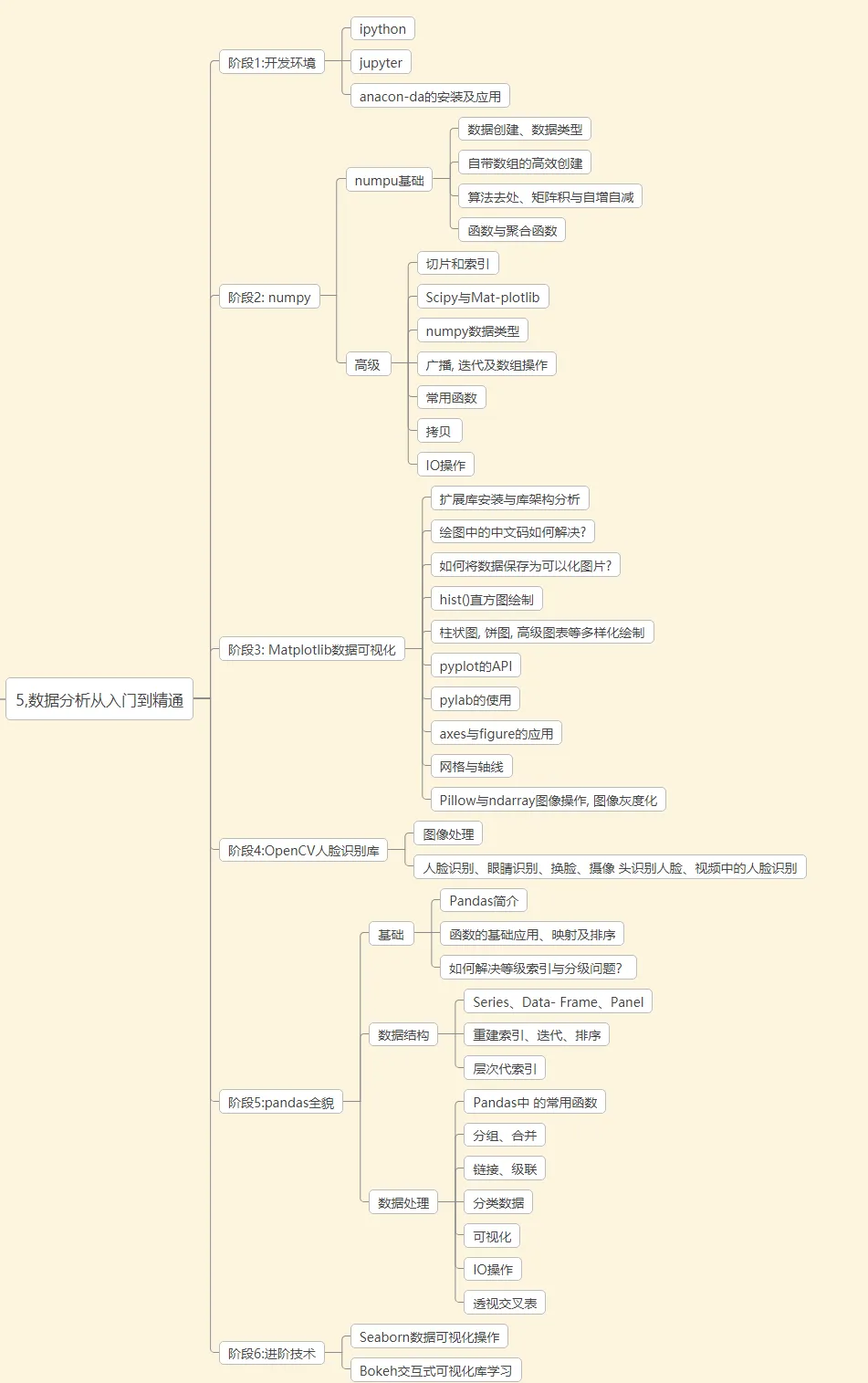 5,数据分析从入门到精通

阶段1:开发环境
ipython
jupyter
anacon-da的安装及应用

阶段2: numpy
numpu基础
数据创建、数据类型
自带数组的高效创建
算法去处、矩阵积与自增自减
函数与聚合函数
高级
切片和索引
Scipy与Mat-plotlib
numpy数据类型
广播, 迭代及数组操作
常用函数
拷贝
IO操作

阶段3: Matplotlib数据可视化
扩展库安装与库架构分析
绘图中的中文码如何解决?
如何将数据保存为可以化图片?
hist()直方图绘制
柱状图, 饼图, 高级图表等多样化绘制
pyplot的API
pylab的使用
axes与figure的应用
网格与轴线
Pillow与ndarray图像操作, 图像灰度化

阶段4:OpenCV人脸识别库
图像处理
人脸识别、眼睛识别、换脸、摄像 头识别人脸、视频中的人脸识别

阶段5:pandas全貌
基础
Pandas简介
函数的基础应用、映射及排序
如何解决等级索引与分级问题?
数据结构
Series、Data- Frame、Panel
重建索引、迭代、排序
层次代索引
数据处理
Pandas中 的常用函数
分组、合并
链接、级联
分类数据
可视化
IO操作
透视交叉表

阶段6:进阶技术
Seaborn数据可视化操作
Bokeh交互式可视化库学习